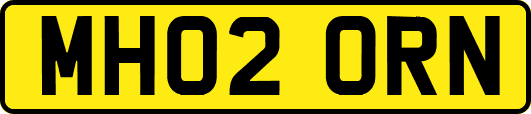 MH02 ORN